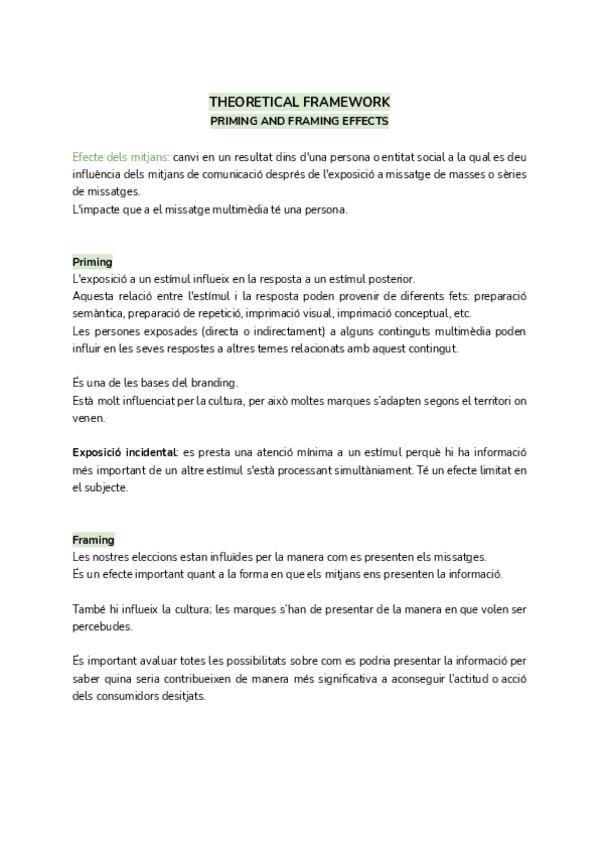 THEORETICAL FRAMEWORK
PRIMING AND FRAMING EFFECTS

Efecte dels mitjans: canvi en un resultat dins d'una persona o entitat social a la qual es deu influència dels mitjans de comunicació després de l'exposició a missatge de masses o sèries de missatges.
L'impacte que a el missatge multimèdia té una persona.

Priming
L'exposició a un estímul influeix en la resposta a un estímul posterior.
Aquesta relació entre l'estímul i la resposta poden provenir de diferents fets: preparació semàntica, preparació de repetició, imprimació visual, imprimació conceptual, etc.
Les persones exposades (directa o indirectament) a alguns continguts multimèdia poden influir en les seves respostes a altres temes relacionats amb aquest contingut.

És una de les bases del branding.
Està molt influenciat per la cultura, per això moltes marques s'adapten segons el territori on venen.

Exposició incidental: es presta una atenció mínima a un estímul perquè hi ha informació més important de un altre estímul s'està processant simultàniament. Té un efecte limitat en el subjecte.

Framing
Les nostres eleccions estan influïdes per la manera com es presenten els missatges.
És un efecte important quant a la forma en que els mitjans ens presenten la informació.

També hi influeix la cultura; les marques s'han de presentar de la manera en que volen ser percebudes.

És important avaluar totes les possibilitats sobre com es podria presentar la informació per saber quina seria contribueixen de manera més significativa a aconseguir l'actitud o acció dels consumidors desitjats.